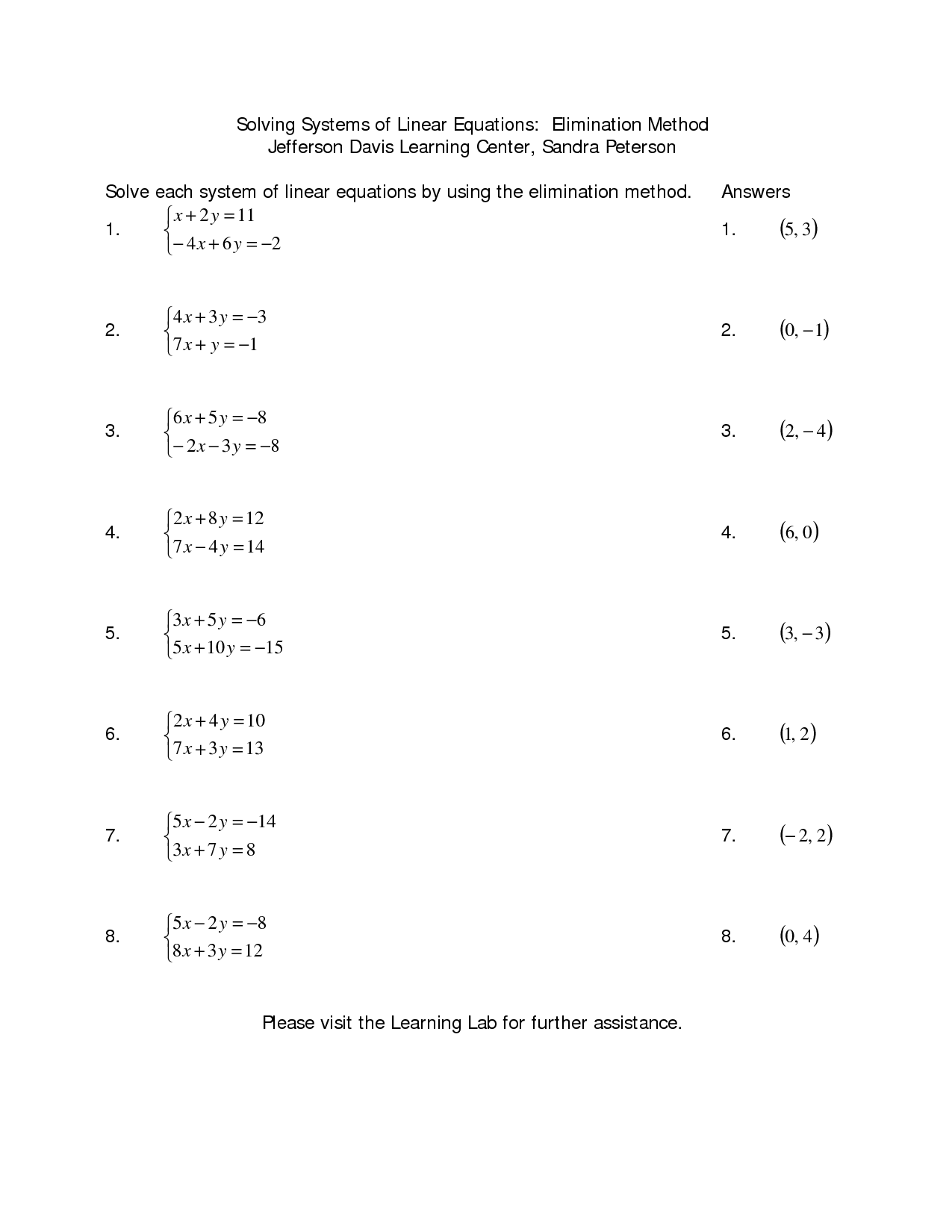 Solving Systems of Linear Equations: Elimination Method
Jefferson Davis Learning Center, Sandra Peterson

Solve each system of linear equations by using the elimination method.

1. $\begin{cases} x+2y=11 \\ -4x+6y=-2 \end{cases}$

2. $\begin{cases} 4x+3y=-3 \\ 7x+y=-1 \end{cases}$

3. $\begin{cases} 6x+5y=-8 \\ -2x-3y=-8 \end{cases}$

4. $\begin{cases} 2x+8y=12 \\ 7x-4y=14 \end{cases}$

5. $\begin{cases} 3x+5y=-6 \\ 5x+10y=-15 \end{cases}$

6. $\begin{cases} 2x+4y=10 \\ 7x+3y=13 \end{cases}$

7. $\begin{cases} 5x-2y=-14 \\ 3x+7y=8 \end{cases}$

8. $\begin{cases} 5x-2y=-8 \\ 8x+3y=12 \end{cases}$

Answers
1. $(5, 3)$
2. $(0, -1)$
3. $(2, -4)$
4. $(6, 0)$
5. $(3, -3)$
6. $(1, 2)$
7. $(-2, 2)$
8. $(0, 4)$

Please visit the Learning Lab for further assistance.